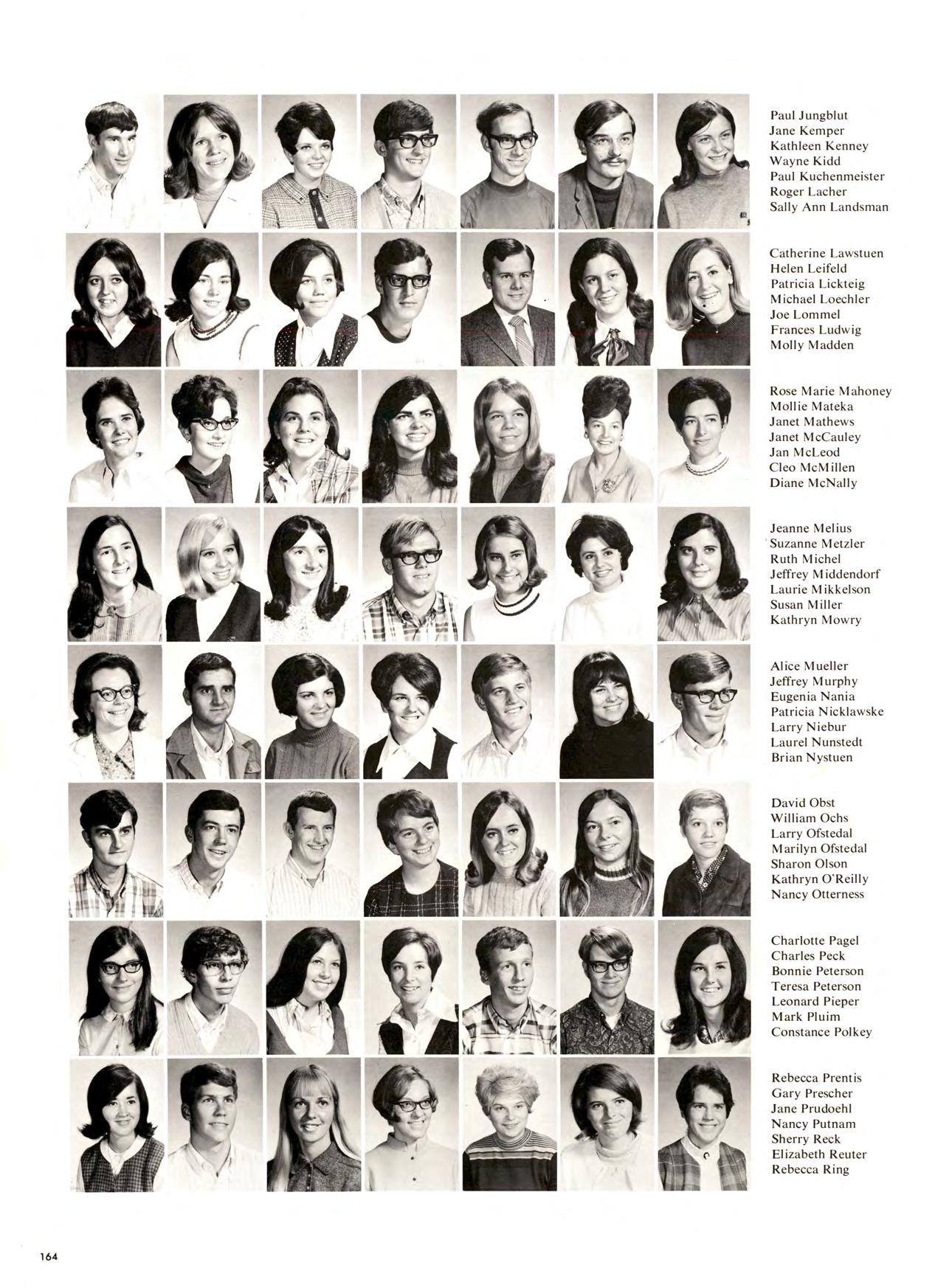 Paul Jungblut
Jane Kemper
Kathleen Kenney
Wayne Kidd
Paul Kuchenmeister
Roger Lacher
Sally Ann Landsman

Catherine Lawstuen
Helen Leifeld
Patricia Lickteig
Michael Loechler
Joe Lommel
Frances Ludwig
Molly Madden

Rose Marie Mahoney
Mollie Mateka
Janet Mathews
Janet McCauley
Jan McLeod
Cleo McMillen
Diane McNally

Jeanne Melius
Suzanne Metzler
Ruth Michel
Jeffrey Middendorf
Laurie Mikkelson
Susan Miller
Kathryn Mowry

Alice Mueller
Jeffrey Murphy
Eugenia Nania
Patricia Nicklawske
Larry Niebur
Laurel Nunstedt
Brian Nystuen

David Obst
William Ochs
Larry Ofstedal
Marilyn Ofstedal
Sharon Olson
Kathryn O'Reilly
Nancy Otterness

Charlotte Pagel
Charles Peck
Bonnie Peterson
Teresa Peterson
Leonard Pieper
Mark Pluim
Constance Polkey

Rebecca Prentis
Gary Prescher
Jane Prudoehl
Nancy Putnam
Sherry Reck
Elizabeth Reuter
Rebecca Ring

164